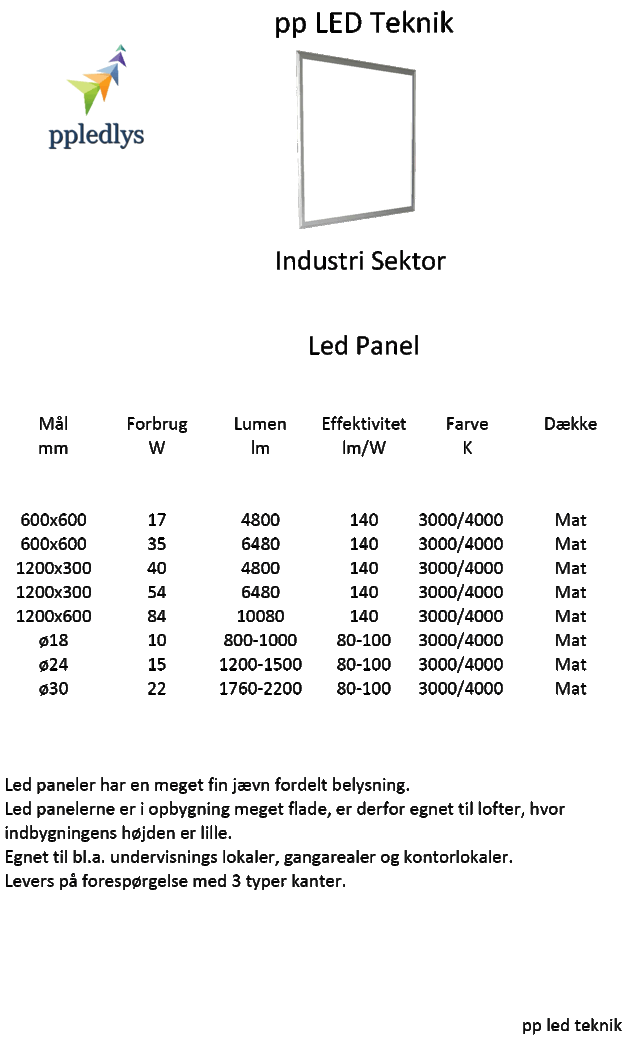 pp LED Teknik

ppledlys

Industri Sektor

Led Panel

| Mål mm | Forbrug W | Lumen lm | Effektivitet lm/W | Farve K | Dække |
|---|---|---|---|---|---|
| 600x600 | 17 | 4800 | 140 | 3000/4000 | Mat |
| 600x600 | 35 | 6480 | 140 | 3000/4000 | Mat |
| 1200x300 | 40 | 4800 | 140 | 3000/4000 | Mat |
| 1200x300 | 54 | 6480 | 140 | 3000/4000 | Mat |
| 1200x600 | 84 | 10080 | 140 | 3000/4000 | Mat |
| ø18 | 10 | 800-1000 | 80-100 | 3000/4000 | Mat |
| ø24 | 15 | 1200-1500 | 80-100 | 3000/4000 | Mat |
| ø30 | 22 | 1760-2200 | 80-100 | 3000/4000 | Mat |

Led paneler har en meget fin jævn fordelt belysning.
Led panelerne er i opbygning meget flade, er derfor egnet til lofter, hvor indbygningens højden er lille.
Egnet til bl.a. undervisnings lokaler, gangarealer og kontorlokaler.
Levers på forespørgelse med 3 typer kanter.

pp led teknik